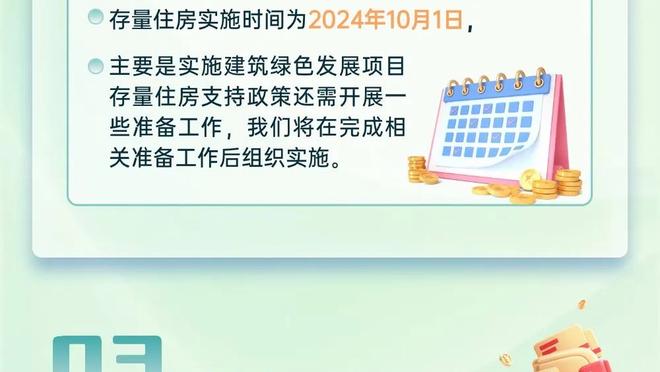 存量住房实施时间为2024年10月1日，

主要是实施建筑绿色发展项目存量住房支持政策还需开展一些准备工作，我们将在完成相关准备工作后组织实施。

03